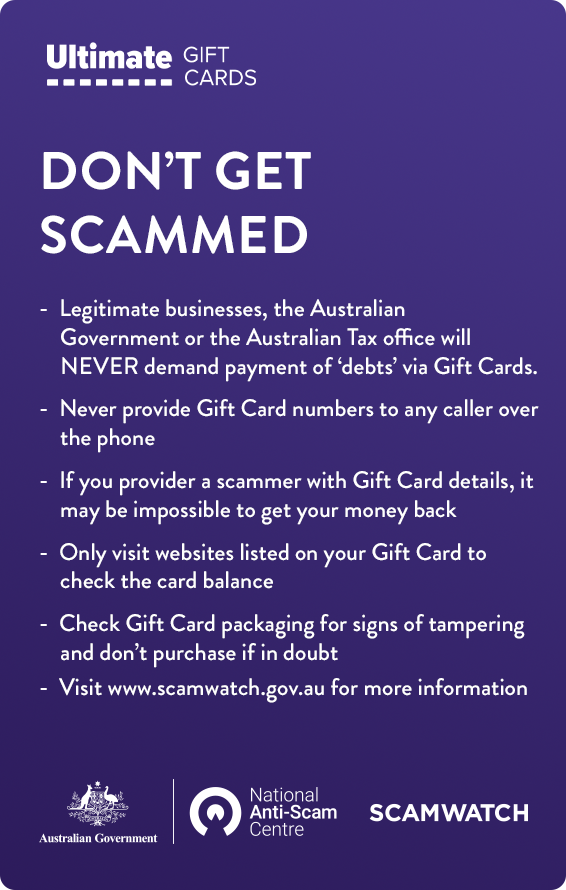 Ultimate GIFT CARDS

DON'T GET SCAMMED

- Legitimate businesses, the Australian Government or the Australian Tax office will NEVER demand payment of 'debts' via Gift Cards.

- Never provide Gift Card numbers to any caller over the phone

- If you provider a scammer with Gift Card details, it may be impossible to get your money back

- Only visit websites listed on your Gift Card to check the card balance

- Check Gift Card packaging for signs of tampering and don't purchase if in doubt

- Visit www.scamwatch.gov.au for more information

Australian Government

National Anti-Scam Centre

SCAMWATCH